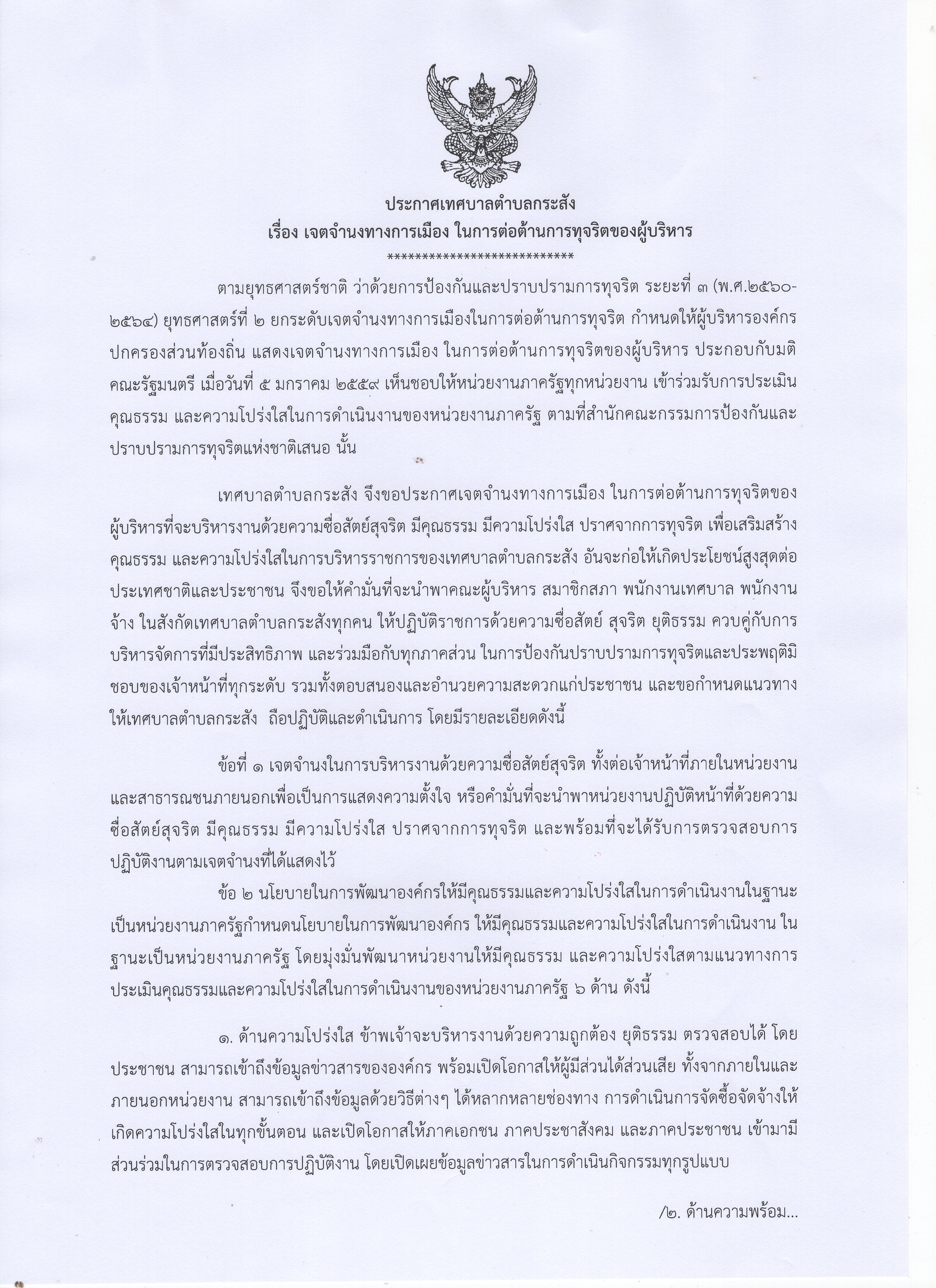 ประกาศเทศบาลตำบลกระสัง
เรื่อง เจตจำนงทางการเมือง ในการต่อต้านการทุจริตของผู้บริหาร
***************************

ตามยุทธศาสตร์ชาติ ว่าด้วยการป้องกันและปราบปรามการทุจริต ระยะที่ ๓ (พ.ศ.๒๕๖๐-๒๕๖๔) ยุทธศาสตร์ที่ ๒ ยกระดับเจตจำนงทางการเมืองในการต่อต้านการทุจริต กำหนดให้ผู้บริหารองค์กรปกครองส่วนท้องถิ่น แสดงเจตจำนงทางการเมือง ในการต่อต้านการทุจริตของผู้บริหาร ประกอบกับมติคณะรัฐมนตรี เมื่อวันที่ ๕ มกราคม ๒๕๕๙ เห็นชอบให้หน่วยงานภาครัฐทุกหน่วยงาน เข้าร่วมรับการประเมินคุณธรรม และความโปร่งใสในการดำเนินงานของหน่วยงานภาครัฐ ตามที่สำนักคณะกรรมการป้องกันและปราบปรามการทุจริตแห่งชาติเสนอ นั้น

เทศบาลตำบลกระสัง จึงขอประกาศเจตจำนงทางการเมือง ในการต่อต้านการทุจริตของผู้บริหารที่จะบริหารงานด้วยความซื่อสัตย์สุจริต มีคุณธรรม มีความโปร่งใส ปราศจากการทุจริต เพื่อเสริมสร้างคุณธรรม และความโปร่งใสในการบริหารราชการของเทศบาลตำบลกระสัง อันจะก่อให้เกิดประโยชน์สูงสุดต่อประเทศชาติและประชาชน จึงขอให้คำมั่นที่จะนำพาคณะผู้บริหาร สมาชิกสภา พนักงานเทศบาล พนักงานจ้าง ในสังกัดเทศบาลตำบลกระสังทุกคน ให้ปฏิบัติราชการด้วยความซื่อสัตย์ สุจริต ยุติธรรม ควบคู่กับการบริหารจัดการที่มีประสิทธิภาพ และร่วมมือกับทุกภาคส่วน ในการป้องกันปราบปรามการทุจริตและประพฤติมิชอบของเจ้าหน้าที่ทุกระดับ รวมทั้งตอบสนองและอำนวยความสะดวกแก่ประชาชน และขอกำหนดแนวทางให้เทศบาลตำบลกระสัง ถือปฏิบัติและดำเนินการ โดยมีรายละเอียดดังนี้

ข้อที่ ๑ เจตจำนงในการบริหารงานด้วยความซื่อสัตย์สุจริต ทั้งต่อเจ้าหน้าที่ภายในหน่วยงานและสาธารณชนภายนอกเพื่อเป็นการแสดงความตั้งใจ หรือคำมั่นที่จะนำพาหน่วยงานปฏิบัติหน้าที่ด้วยความซื่อสัตย์สุจริต มีคุณธรรม มีความโปร่งใส ปราศจากการทุจริต และพร้อมที่จะได้รับการตรวจสอบการปฏิบัติงานตามเจตจำนงที่ได้แสดงไว้

ข้อ ๒ นโยบายในการพัฒนาองค์กรให้มีคุณธรรมและความโปร่งใสในการดำเนินงานในฐานะเป็นหน่วยงานภาครัฐกำหนดนโยบายในการพัฒนาองค์กร ให้มีคุณธรรมและความโปร่งใสในการดำเนินงาน ในฐานะเป็นหน่วยงานภาครัฐ โดยมุ่งมั่นพัฒนาหน่วยงานให้มีคุณธรรม และความโปร่งใสตามแนวทางการประเมินคุณธรรมและความโปร่งใสในการดำเนินงานของหน่วยงานภาครัฐ ๖ ด้าน ดังนี้

๑. ด้านความโปร่งใส ข้าพเจ้าจะบริหารงานด้วยความถูกต้อง ยุติธรรม ตรวจสอบได้ โดยประชาชน สามารถเข้าถึงข้อมูลข่าวสารขององค์กร พร้อมเปิดโอกาสให้ผู้มีส่วนได้ส่วนเสีย ทั้งจากภายในและภายนอกหน่วยงาน สามารถเข้าถึงข้อมูลด้วยวิธีต่างๆ ได้หลากหลายช่องทาง การดำเนินการจัดซื้อจัดจ้างให้เกิดความโปร่งใสในทุกขั้นตอน และเปิดโอกาสให้ภาคเอกชน ภาคประชาสังคม และภาคประชาชน เข้ามามีส่วนร่วมในการตรวจสอบการปฏิบัติงาน โดยเปิดเผยข้อมูลข่าวสารในการดำเนินกิจกรรมทุกรูปแบบ

/๒. ด้านความพร้อม...